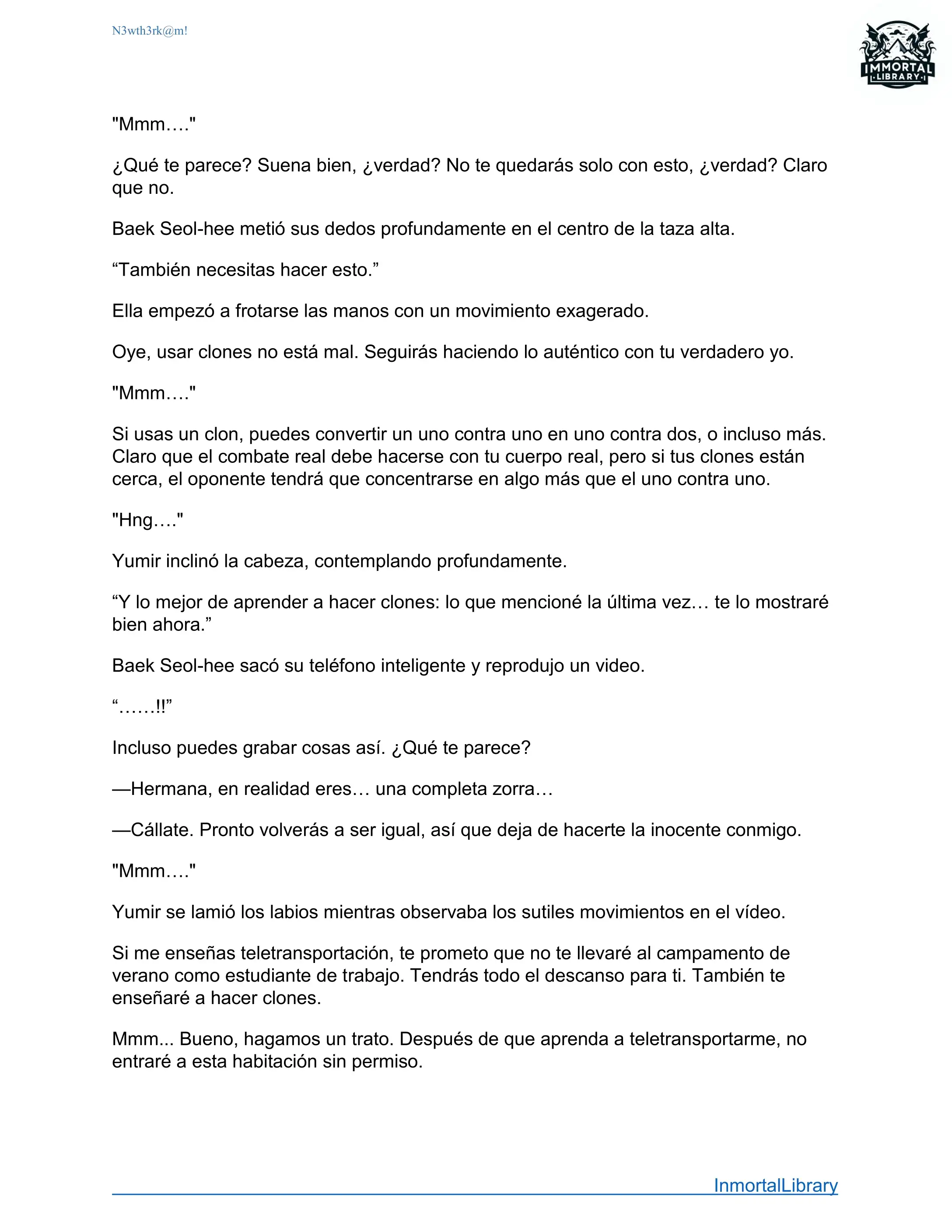 N3wth3rk@m!

IMMORTAL LIBRARY

"Mmm…."

¿Qué te parece? Suena bien, ¿verdad? No te quedarás solo con esto, ¿verdad? Claro que no.

Baek Seol-hee metió sus dedos profundamente en el centro de la taza alta.

“También necesitas hacer esto.”

Ella empezó a frotarse las manos con un movimiento exagerado.

Oye, usar clones no está mal. Seguirás haciendo lo auténtico con tu verdadero yo.

"Mmm…."

Si usas un clon, puedes convertir un uno contra uno en uno contra dos, o incluso más. Claro que el combate real debe hacerse con tu cuerpo real, pero si tus clones están cerca, el oponente tendrá que concentrarse en algo más que el uno contra uno.

"Hng…."

Yumir inclinó la cabeza, contemplando profundamente.

“Y lo mejor de aprender a hacer clones: lo que mencioné la última vez… te lo mostraré bien ahora.”

Baek Seol-hee sacó su teléfono inteligente y reprodujo un video.

“……!!”

Incluso puedes grabar cosas así. ¿Qué te parece?

—Hermana, en realidad eres… una completa zorra…

—Cállate. Pronto volverás a ser igual, así que deja de hacerte la inocente conmigo.

"Mmm…."

Yumir se lamió los labios mientras observaba los sutiles movimientos en el vídeo.

Si me enseñas teletransportación, te prometo que no te llevaré al campamento de verano como estudiante de trabajo. Tendrás todo el descanso para ti. También te enseñaré a hacer clones.

Mmm... Bueno, hagamos un trato. Después de que aprenda a teletransportarme, no entraré a esta habitación sin permiso.

InmortalLibrary